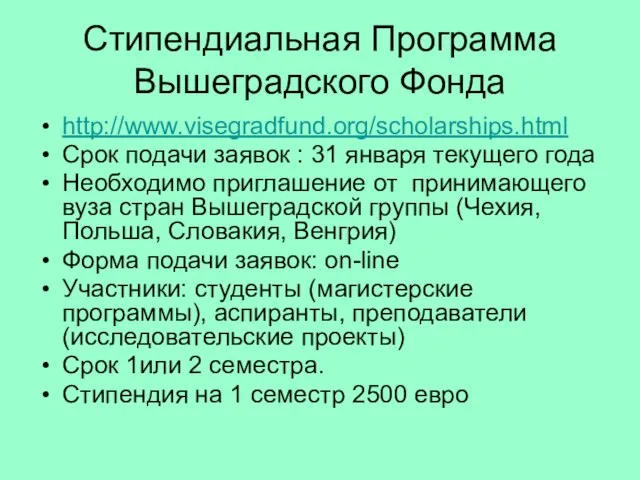 Стипендиальная Программа Вышеградского Фонда

• http://www.visegradfund.org/scholarships.html
• Срок подачи заявок : 31 января текущего года
• Необходимо приглашение от принимающего вуза стран Вышеградской группы (Чехия, Польша, Словакия, Венгрия)
• Форма подачи заявок: on-line
• Участники: студенты (магистерские программы), аспиранты, преподаватели (исследовательские проекты)
• Срок 1или 2 семестра.
• Стипендия на 1 семестр 2500 евро